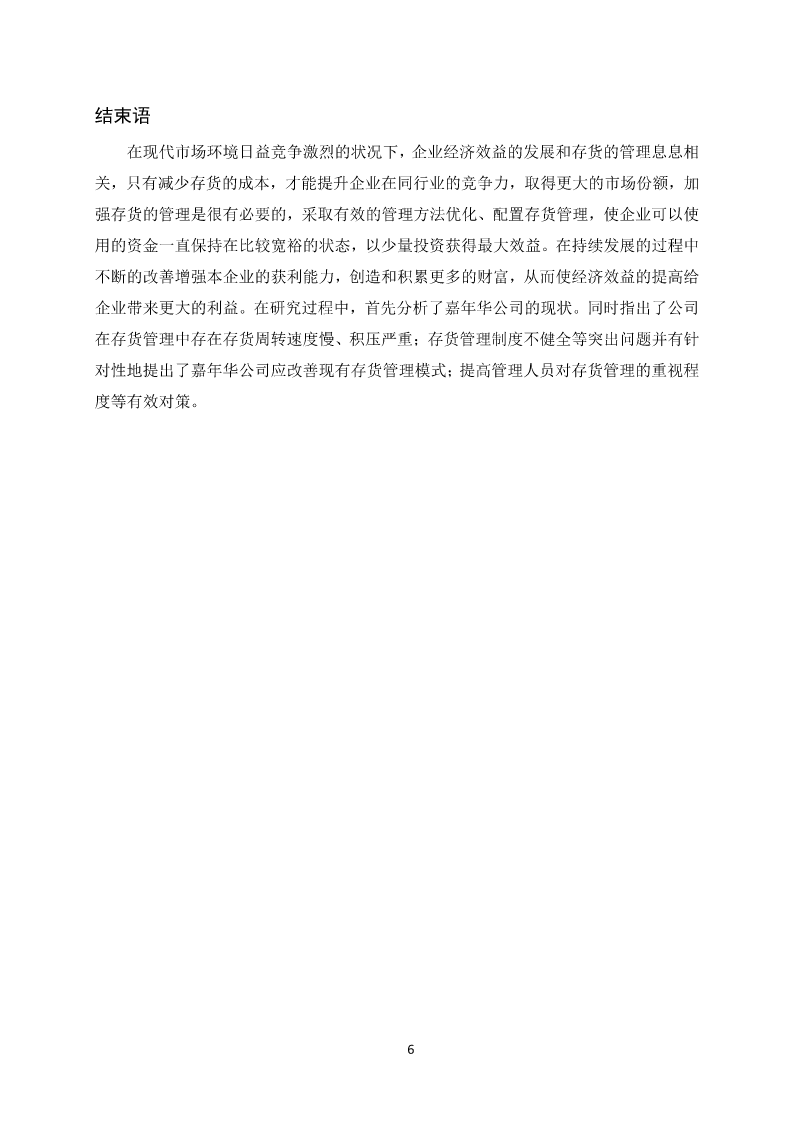 结束语

在现代市场环境日益竞争激烈的状况下，企业经济效益的发展和存货的管理息息相关，只有减少存货的成本，才能提升企业在同行业的竞争力，取得更大的市场份额，加强存货的管理是很有必要的，采取有效的管理方法优化、配置存货管理，使企业可以使用的资金一直保持在比较宽裕的状态，以少量投资获得最大效益。在持续发展的过程中不断的改善增强本企业的获利能力，创造和积累更多的财富，从而使经济效益的提高给企业带来更大的利益。在研究过程中，首先分析了嘉年华公司的现状。同时指出了公司在存货管理中存在存货周转速度慢、积压严重；存货管理制度不健全等突出问题并有针对性地提出了嘉年华公司应改善现有存货管理模式；提高管理人员对存货管理的重视程度等有效对策。

6